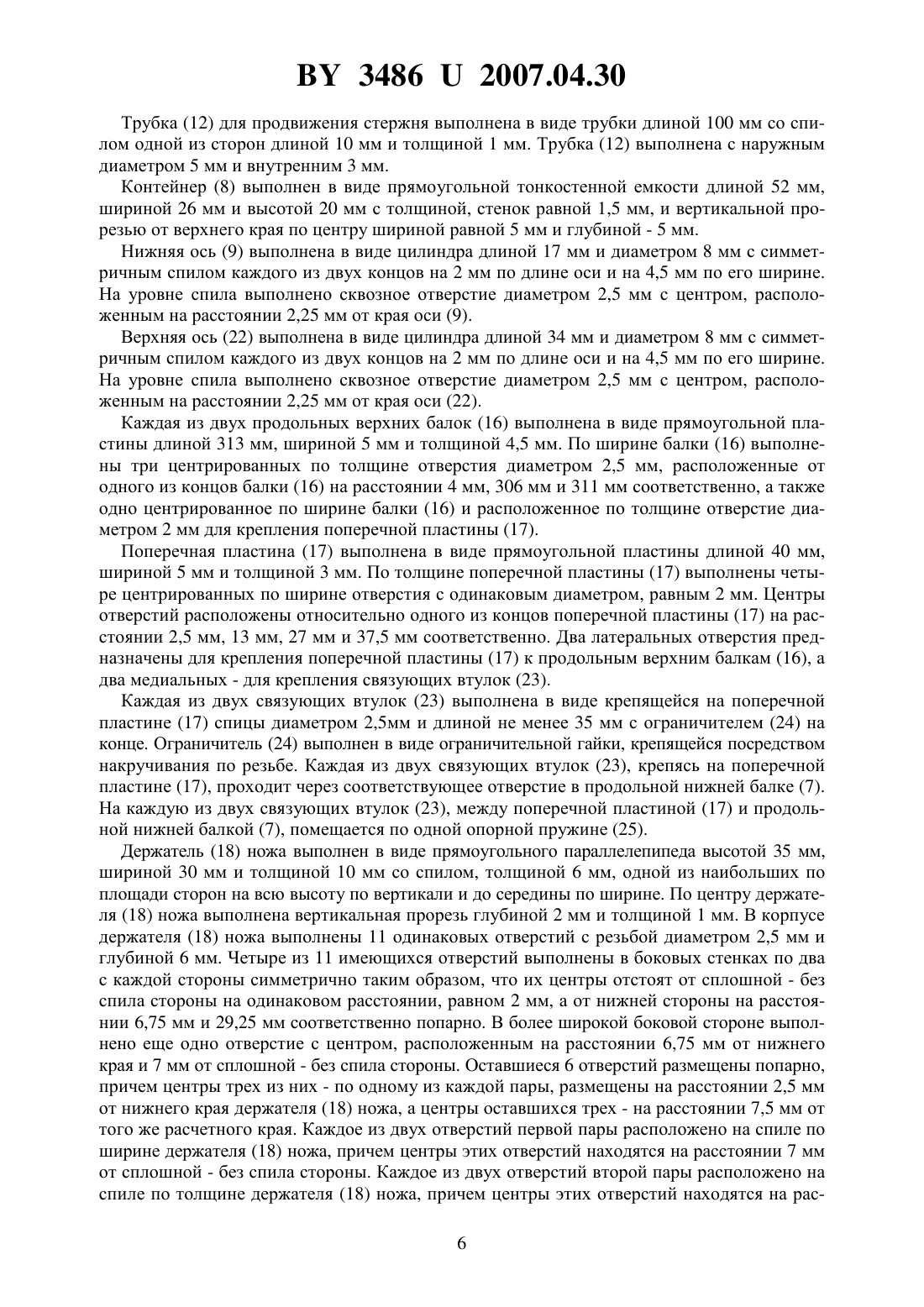 BY 3486 U 2007.04.30

Трубка (12) для продвижения стержня выполнена в виде трубки длиной 100 мм со спилом одной из сторон длиной 10 мм и толщиной 1 мм. Трубка (12) выполнена с наружным диаметром 5 мм и внутренним 3 мм.

Контейнер (8) выполнен в виде прямоугольной тонкостенной емкости длиной 52 мм, шириной 26 мм и высотой 20 мм с толщиной, стенок равной 1,5 мм, и вертикальной прорезью от верхнего края по центру шириной равной 5 мм и глубиной - 5 мм.

Нижняя ось (9) выполнена в виде цилиндра длиной 17 мм и диаметром 8 мм с симметричным спилом каждого из двух концов на 2 мм по длине оси и на 4,5 мм по его ширине. На уровне спила выполнено сквозное отверстие диаметром 2,5 мм с центром, расположенным на расстоянии 2,25 мм от края оси (9).

Верхняя ось (22) выполнена в виде цилиндра длиной 34 мм и диаметром 8 мм с симметричным спилом каждого из двух концов на 2 мм по длине оси и на 4,5 мм по его ширине. На уровне спила выполнено сквозное отверстие диаметром 2,5 мм с центром, расположенным на расстоянии 2,25 мм от края оси (22).

Каждая из двух продольных верхних балок (16) выполнена в виде прямоугольной пластины длиной 313 мм, шириной 5 мм и толщиной 4,5 мм. По ширине балки (16) выполнены три центрированных по толщине отверстия диаметром 2,5 мм, расположенные от одного из концов балки (16) на расстоянии 4 мм, 306 мм и 311 мм соответственно, а также одно центрированное по ширине балки (16) и расположенное по толщине отверстие диаметром 2 мм для крепления поперечной пластины (17).

Поперечная пластина (17) выполнена в виде прямоугольной пластины длиной 40 мм, шириной 5 мм и толщиной 3 мм. По толщине поперечной пластины (17) выполнены четыре центрированных по ширине отверстия с одинаковым диаметром, равным 2 мм. Центры отверстий расположены относительно одного из концов поперечной пластины (17) на расстоянии 2,5 мм, 13 мм, 27 мм и 37,5 мм соответственно. Два латеральных отверстия предназначены для крепления поперечной пластины (17) к продольным верхним балкам (16), а два медиальных - для крепления связующих втулок (23).

Каждая из двух связующих втулок (23) выполнена в виде крепящейся на поперечной пластине (17) спицы диаметром 2,5мм и длиной не менее 35 мм с ограничителем (24) на конце. Ограничитель (24) выполнен в виде ограничительной гайки, крепящейся посредством накручивания по резьбе. Каждая из двух связующих втулок (23), крепясь на поперечной пластине (17), проходит через соответствующее отверстие в продольной нижней балке (7). На каждую из двух связующих втулок (23), между поперечной пластиной (17) и продольной нижней балкой (7), помещается по одной опорной пружине (25).

Держатель (18) ножа выполнен в виде прямоугольного параллелепипеда высотой 35 мм, шириной 30 мм и толщиной 10 мм со спилом, толщиной 6 мм, одной из наибольших по площади сторон на всю высоту по вертикали и до середины по ширине. По центру держателя (18) ножа выполнена вертикальная прорезь глубиной 2 мм и толщиной 1 мм. В корпусе держателя (18) ножа выполнены 11 одинаковых отверстий с резьбой диаметром 2,5 мм и глубиной 6 мм. Четыре из 11 имеющихся отверстий выполнены в боковых стенках по два с каждой стороны симметрично таким образом, что их центры отстоят от сплошной - без спила стороны на одинаковом расстоянии, равном 2 мм, а от нижней стороны на расстоянии 6,75 мм и 29,25 мм соответственно попарно. В более широкой боковой стороне выполнено еще одно отверстие с центром, расположенным на расстоянии 6,75 мм от нижнего края и 7 мм от сплошной - без спила стороны. Оставшиеся 6 отверстий размещены попарно, причем центры трех из них - по одному из каждой пары, размещены на расстоянии 2,5 мм от нижнего края держателя (18) ножа, а центры оставшихся трех - на расстоянии 7,5 мм от того же расчетного края. Каждое из двух отверстий первой пары расположено на спиле по ширине держателя (18) ножа, причем центры этих отверстий находятся на расстоянии 7 мм от сплошной - без спила стороны. Каждое из двух отверстий второй пары расположено на спиле по толщине держателя (18) ножа, причем центры этих отверстий находятся на рас-

6